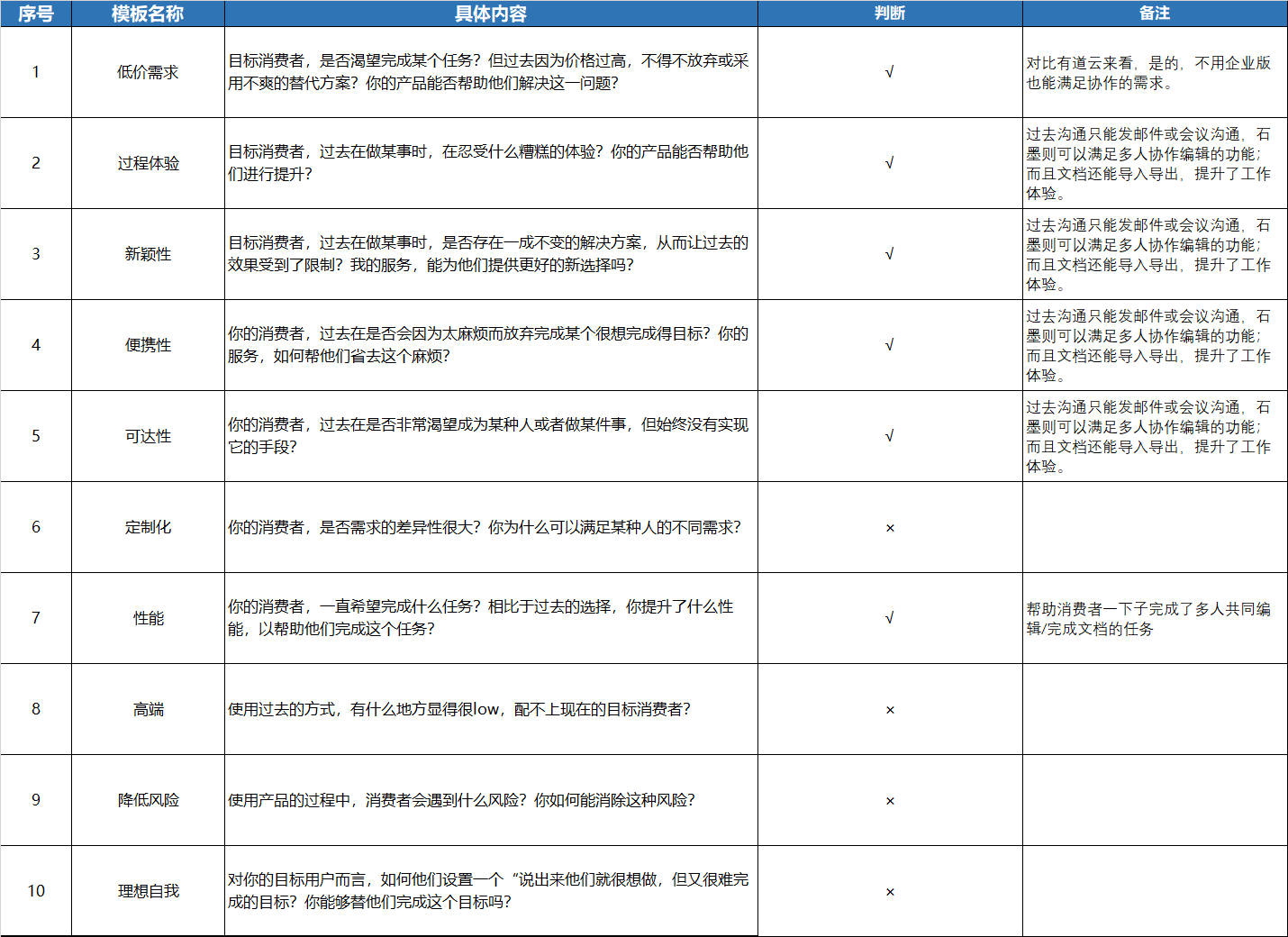 | 序号 | 模板名称 | 具体内容 | 判断 | 备注 |
|---|---|---|---|---|
| 1 | 低价需求 | 目标消费者，是否渴望完成某个任务？但过去因为价格过高，不得不放弃或采用不爽的替代方案？你的产品能否帮助他们解决这一问题？ | √ | 对比有道云来看，是的，不用企业版也能满足协作的需求。 |
| 2 | 过程体验 | 目标消费者，过去在做某事时，在忍受什么糟糕的体验？你的产品能否帮助他们进行提升？ | √ | 过去沟通只能发邮件或会议沟通，石墨则可以满足多人协作编辑的功能；而且文档还能导入导出，提升了工作体验。 |
| 3 | 新颖性 | 目标消费者，过去在做某事时，是否存在一成不变的解决方案，从而让过去的效果受到了限制？我的服务，能为他们提供更好的新选择吗？ | √ | 过去沟通只能发邮件或会议沟通，石墨则可以满足多人协作编辑的功能；而且文档还能导入导出，提升了工作体验。 |
| 4 | 便携性 | 你的消费者，过去在是否会因为太麻烦而放弃完成某个很想完成得目标？你的服务，如何帮他们省去这个麻烦？ | √ | 过去沟通只能发邮件或会议沟通，石墨则可以满足多人协作编辑的功能；而且文档还能导入导出，提升了工作体验。 |
| 5 | 可达性 | 你的消费者，过去在是否非常渴望成为某种人或者做某件事，但始终没有实现它的手段？ | √ | 过去沟通只能发邮件或会议沟通，石墨则可以满足多人协作编辑的功能；而且文档还能导入导出，提升了工作体验。 |
| 6 | 定制化 | 你的消费者，是否需求的差异性很大？你为什么可以满足某种人的不同需求？ | × | |
| 7 | 性能 | 你的消费者，一直希望完成什么任务？相比于过去的选择，你提升了什么性能，以帮助他们完成这个任务？ | √ | 帮助消费者一下子完成了多人共同编辑/完成文档的任务 |
| 8 | 高端 | 使用过去的方式，有什么地方显得很low，配不上现在的目标消费者？ | × | |
| 9 | 降低风险 | 使用产品的过程中，消费者会遇到什么风险？你如何能消除这种风险？ | × | |
| 10 | 理想自我 | 对你的目标用户而言，如何他们设置一个“说出来他们就很想做，但又很难完成的目标？你能够替他们完成这个目标吗？ | × | |